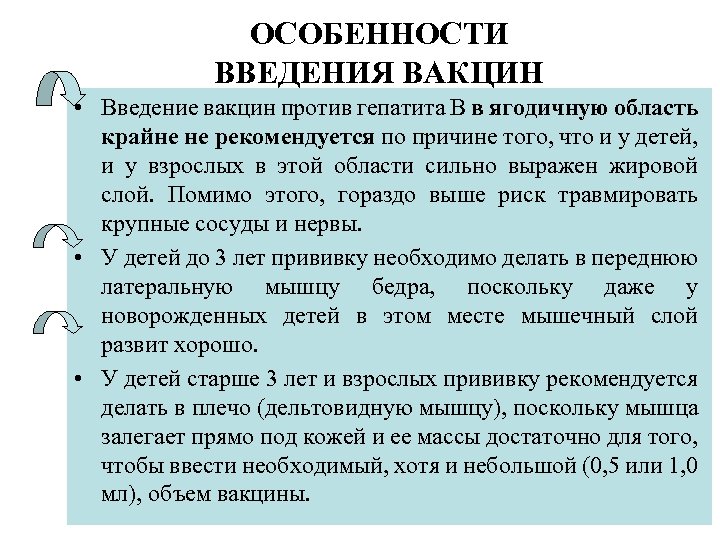 ОСОБЕННОСТИ
ВВЕДЕНИЯ ВАКЦИН

• Введение вакцин против гепатита В в ягодичную область крайне не рекомендуется по причине того, что и у детей, и у взрослых в этой области сильно выражен жировой слой. Помимо этого, гораздо выше риск травмировать крупные сосуды и нервы.

• У детей до 3 лет прививку необходимо делать в переднюю латеральную мышцу бедра, поскольку даже у новорожденных детей в этом месте мышечный слой развит хорошо.

• У детей старше 3 лет и взрослых прививку рекомендуется делать в плечо (дельтовидную мышцу), поскольку мышца залегает прямо под кожей и ее массы достаточно для того, чтобы ввести необходимый, хотя и небольшой (0,5 или 1,0 мл), объем вакцины.